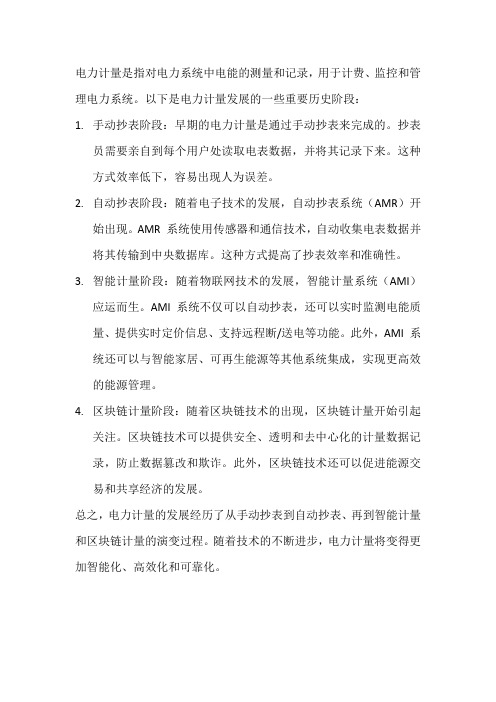 电力计量是指对电力系统中电能的测量和记录，用于计费、监控和管理电力系统。以下是电力计量发展的一些重要历史阶段：

1. 手动抄表阶段：早期的电力计量是通过手动抄表来完成的。抄表员需要亲自到每个用户处读取电表数据，并将其记录下来。这种方式效率低下，容易出现人为误差。

2. 自动抄表阶段：随着电子技术的发展，自动抄表系统（AMR）开始出现。AMR 系统使用传感器和通信技术，自动收集电表数据并将其传输到中央数据库。这种方式提高了抄表效率和准确性。

3. 智能计量阶段：随着物联网技术的发展，智能计量系统（AMI）应运而生。AMI 系统不仅可以自动抄表，还可以实时监测电能质量、提供实时定价信息、支持远程断/送电等功能。此外，AMI 系统还可以与智能家居、可再生能源等其他系统集成，实现更高效的能源管理。

4. 区块链计量阶段：随着区块链技术的出现，区块链计量开始引起关注。区块链技术可以提供安全、透明和去中心化的计量数据记录，防止数据篡改和欺诈。此外，区块链技术还可以促进能源交易和共享经济的发展。

总之，电力计量的发展经历了从手动抄表到自动抄表、再到智能计量和区块链计量的演变过程。随着技术的不断进步，电力计量将变得更加智能化、高效化和可靠化。